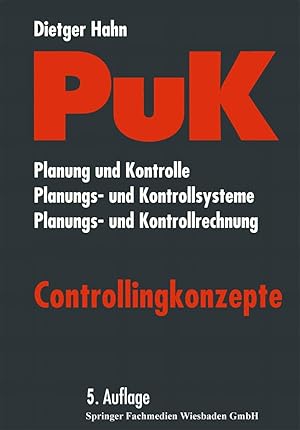 Dietger Hahn

PuK

Planung und Kontrolle
Planungs- und Kontrollsysteme
Planungs- und Kontrollrechnung

Controllingkonzepte

5. Auflage
Springer Fachmedien Wiesbaden GmbH